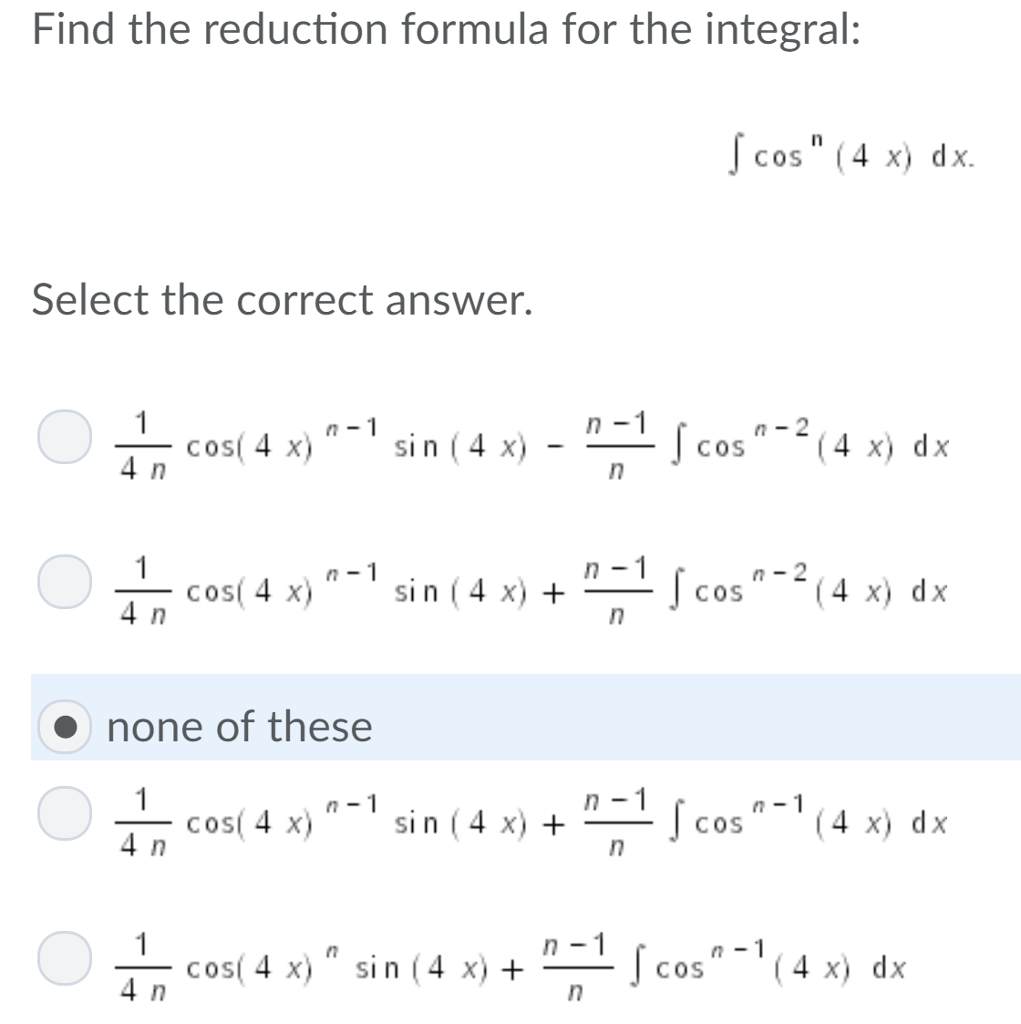 Find the reduction formula for the integral:

$\int \cos^{n}(4x)\,dx.$

Select the correct answer.

$\frac{1}{4n}\cos(4x)^{n-1}\sin(4x) - \frac{n-1}{n}\int \cos^{n-2}(4x)\,dx$

$\frac{1}{4n}\cos(4x)^{n-1}\sin(4x) + \frac{n-1}{n}\int \cos^{n-2}(4x)\,dx$

none of these

$\frac{1}{4n}\cos(4x)^{n-1}\sin(4x) + \frac{n-1}{n}\int \cos^{n-1}(4x)\,dx$

$\frac{1}{4n}\cos(4x)^{n}\sin(4x) + \frac{n-1}{n}\int \cos^{n-1}(4x)\,dx$